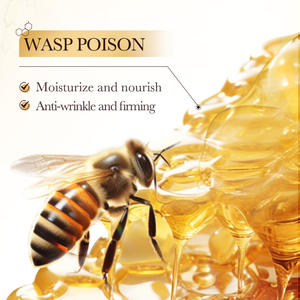 WASP POISON

Moisturize and nourish
Anti-wrinkle and firming